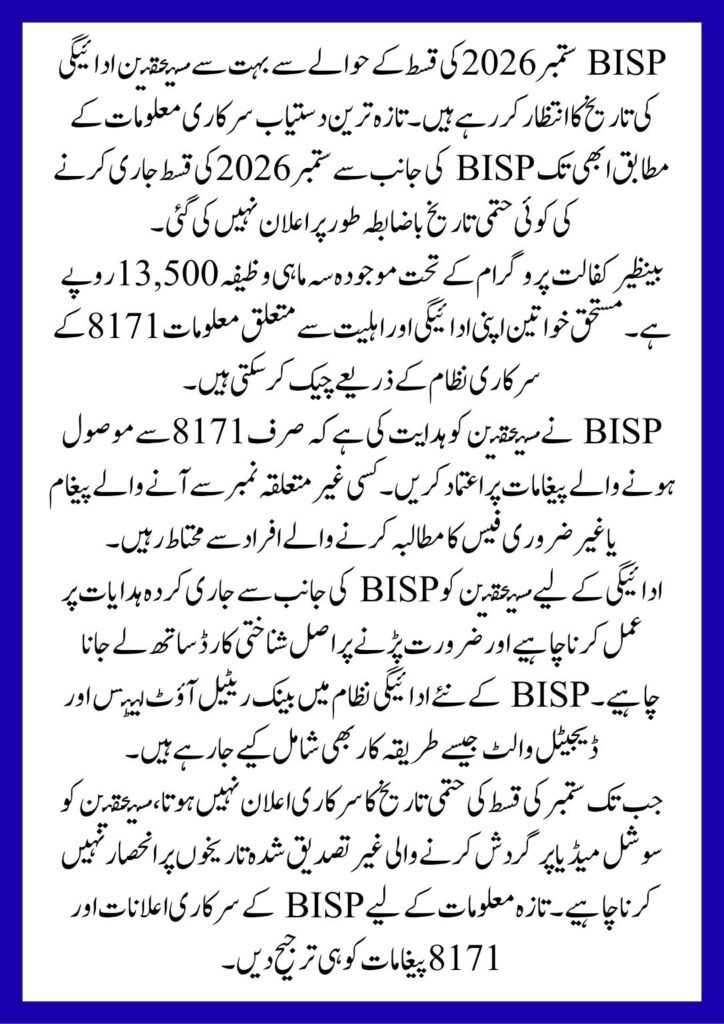 BISP ستمبر 2026 کی قسط کے حوالے سے بہت سے مستحقین ادائیگی کی تاریخ کا انتظار کر رہے ہیں۔ تازہ ترین دستیاب سرکاری معلومات کے مطابق ابھی تک BISP کی جانب سے ستمبر 2026 کی قسط جاری کرنے کی کوئی حتمی تاریخ باضابطہ طور پر اعلان نہیں کی گئی۔

بینظیر کفالت پروگرام کے تحت موجودہ سہ ماہی وظیفہ 13,500 روپے ہے۔ مستحق خواتین اپنی ادائیگی اور اہلیت سے متعلق معلومات 8171 کے سرکاری نظام کے ذریعے چیک کر سکتی ہیں۔

BISP نے مستحقین کو ہدایت کی ہے کہ صرف 8171 سے موصول ہونے والے پیغامات پر اعتماد کریں۔ کسی غیر متعلقہ نمبر سے آنے والے پیغام یا غیر ضروری فیس کا مطالبہ کرنے والے افراد سے محتاط رہیں۔

ادائیگی کے لیے مستحقین کو BISP کی جانب سے جاری کردہ ہدایات پر عمل کرنا چاہیے اور ضرورت پڑنے پر اصل شناختی کارڈ ساتھ لے جانا چاہیے۔ BISP کے نئے ادائیگی نظام میں بینک ریٹیل آؤٹ لیٹس اور ڈیجیٹل والٹ جیسے طریقہ کار بھی شامل کیے جا رہے ہیں۔

جب تک ستمبر کی قسط کی حتمی تاریخ کا سرکاری اعلان نہیں ہوتا، مستحقین کو سوشل میڈیا پر گردش کرنے والی غیر تصدیق شدہ تاریخوں پر انحصار نہیں کرنا چاہیے۔ تازہ معلومات کے لیے BISP کے سرکاری اعلانات اور 8171 پیغامات کو ہی ترجیح دیں۔